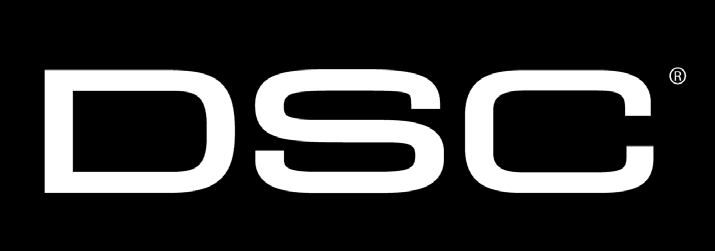 DSC®